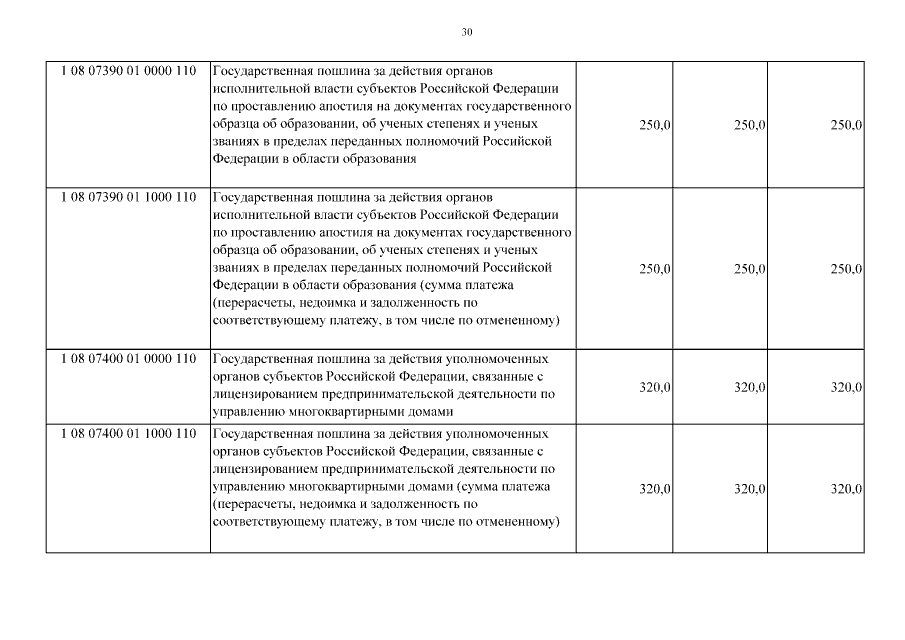 30

| | | | | |
|---|---|---|---|---|
| 1 08 07390 01 0000 110 | Государственная пошлина за действия органов исполнительной власти субъектов Российской Федерации по проставлению апостиля на документах государственного образца об образовании, об ученых степенях и ученых званиях в пределах переданных полномочий Российской Федерации в области образования | 250,0 | 250,0 | 250,0 |
| 1 08 07390 01 1000 110 | Государственная пошлина за действия органов исполнительной власти субъектов Российской Федерации по проставлению апостиля на документах государственного образца об образовании, об ученых степенях и ученых званиях в пределах переданных полномочий Российской Федерации в области образования (сумма платежа (перерасчеты, недоимка и задолженность по соответствующему платежу, в том числе по отмененному) | 250,0 | 250,0 | 250,0 |
| 1 08 07400 01 0000 110 | Государственная пошлина за действия уполномоченных органов субъектов Российской Федерации, связанные с лицензированием предпринимательской деятельности по управлению многоквартирными домами | 320,0 | 320,0 | 320,0 |
| 1 08 07400 01 1000 110 | Государственная пошлина за действия уполномоченных органов субъектов Российской Федерации, связанные с лицензированием предпринимательской деятельности по управлению многоквартирными домами (сумма платежа (перерасчеты, недоимка и задолженность по соответствующему платежу, в том числе по отмененному) | 320,0 | 320,0 | 320,0 |